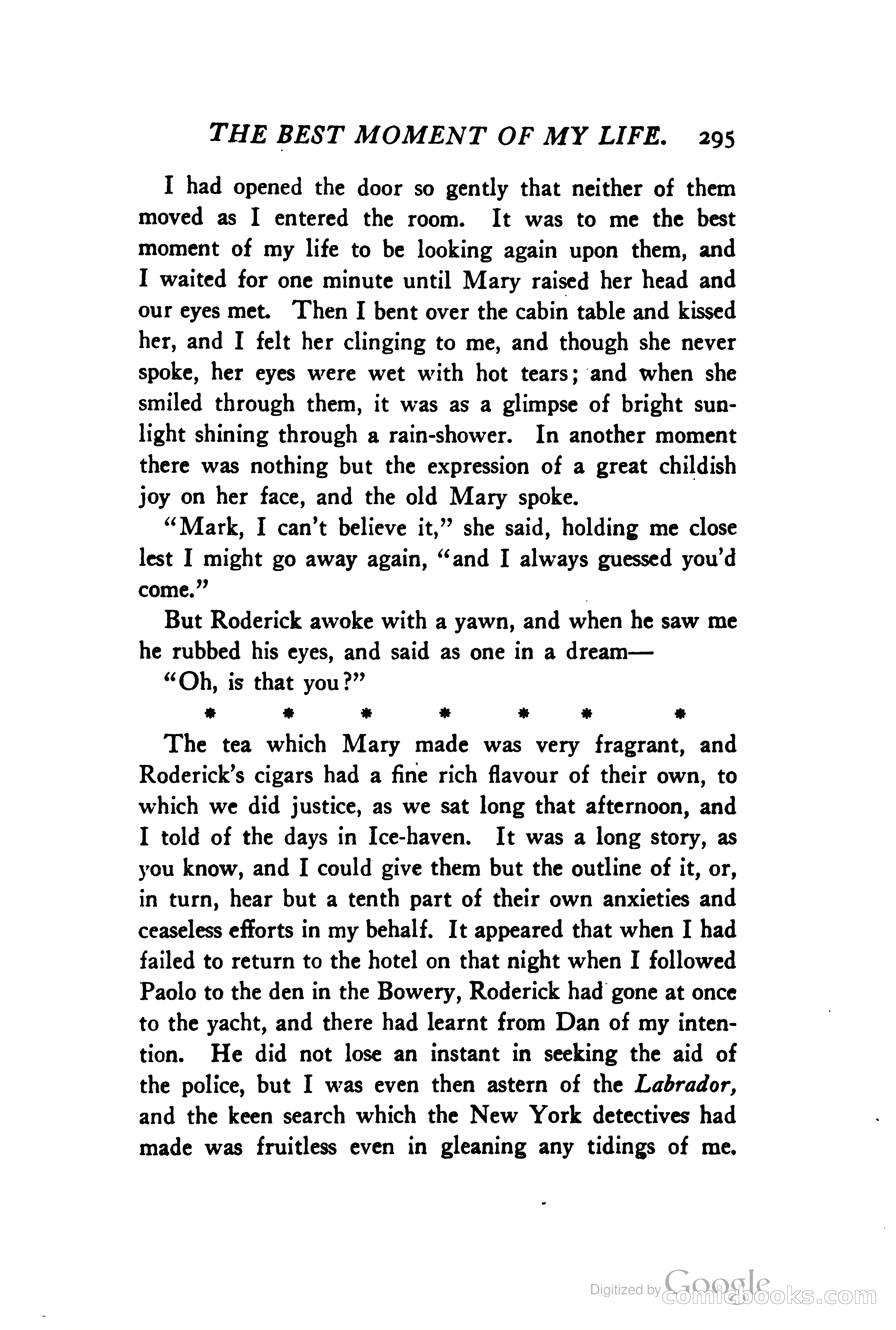 THE BEST MOMENT OF MY LIFE. 295

I had opened the door so gently that neither of them moved as I entered the room. It was to me the best moment of my life to be looking again upon them, and I waited for one minute until Mary raised her head and our eyes met. Then I bent over the cabin table and kissed her, and I felt her clinging to me, and though she never spoke, her eyes were wet with hot tears; and when she smiled through them, it was as a glimpse of bright sunlight shining through a rain-shower. In another moment there was nothing but the expression of a great childish joy on her face, and the old Mary spoke.

"Mark, I can't believe it," she said, holding me close lest I might go away again, "and I always guessed you'd come."

But Roderick awoke with a yawn, and when he saw me he rubbed his eyes, and said as one in a dream—

"Oh, is that you?"

* * * * * * *

The tea which Mary made was very fragrant, and Roderick's cigars had a fine rich flavour of their own, to which we did justice, as we sat long that afternoon, and I told of the days in Ice-haven. It was a long story, as you know, and I could give them but the outline of it, or, in turn, hear but a tenth part of their own anxieties and ceaseless efforts in my behalf. It appeared that when I had failed to return to the hotel on that night when I followed Paolo to the den in the Bowery, Roderick had gone at once to the yacht, and there had learnt from Dan of my intention. He did not lose an instant in seeking the aid of the police, but I was even then astern of the Labrador, and the keen search which the New York detectives had made was fruitless even in gleaning any tidings of me.

Digitized by Google comicbooks.com